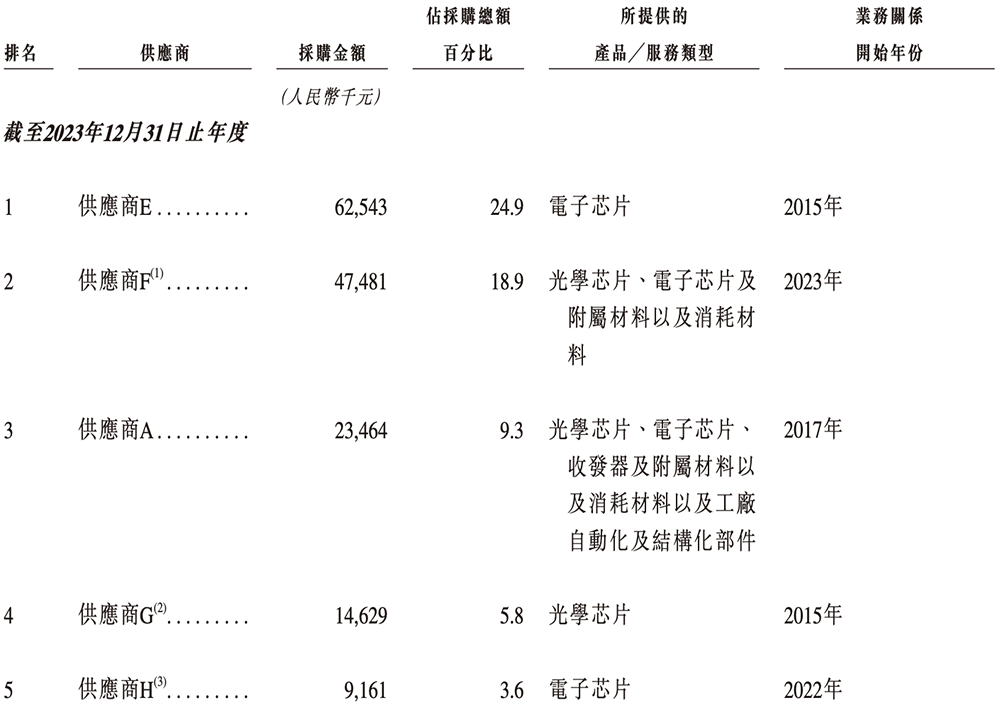 | 排名 | 供應商 | 採購金額 | 佔採購總額百分比 | 所提供的產品／服務類型 | 業務關係開始年份 |
|---|---|---|---|---|---|
| | | (人民幣千元) | | | |
| 截至2023年12月31日止年度 | | | | | |
| 1 | 供應商E.......... | 62,543 | 24.9 | 電子芯片 | 2015年 |
| 2 | 供應商F$^{(1)}$......... | 47,481 | 18.9 | 光學芯片、電子芯片及附屬材料以及消耗材料 | 2023年 |
| 3 | 供應商A.......... | 23,464 | 9.3 | 光學芯片、電子芯片、收發器及附屬材料以及消耗材料以及工廠自動化及結構化部件 | 2017年 |
| 4 | 供應商G$^{(2)}$......... | 14,629 | 5.8 | 光學芯片 | 2015年 |
| 5 | 供應商H$^{(3)}$......... | 9,161 | 3.6 | 電子芯片 | 2022年 |